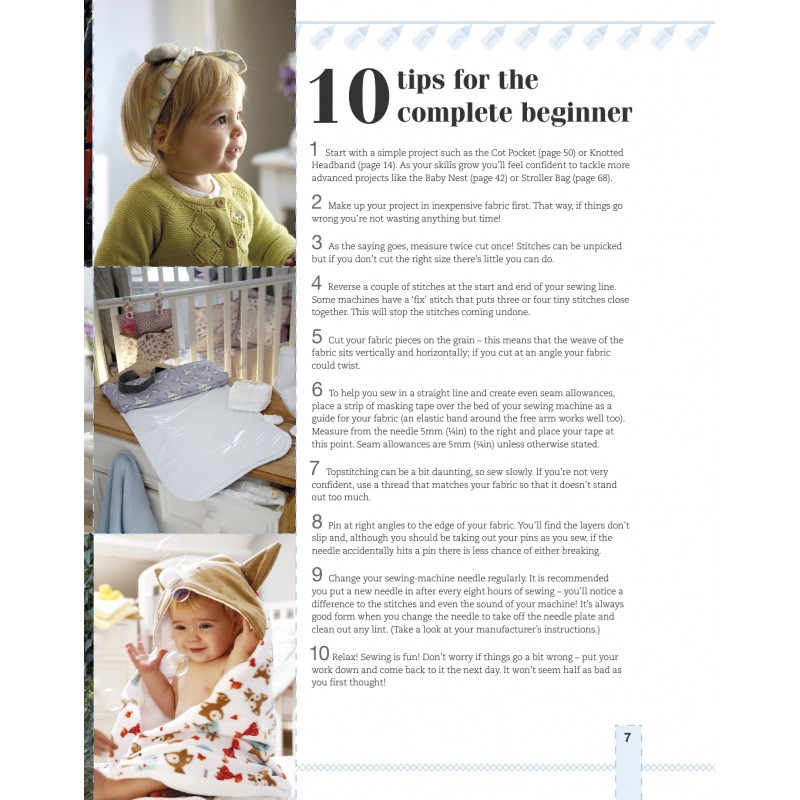 10 tips for the complete beginner

1 Start with a simple project such as the Cot Pocket (page 50) or Knotted Headband (page 14). As your skills grow you'll feel confident to tackle more advanced projects like the Baby Nest (page 42) or Stroller Bag (page 68).

2 Make up your project in inexpensive fabric first. That way, if things go wrong you're not wasting anything but time!

3 As the saying goes, measure twice cut once! Stitches can be unpicked but if you don't cut the right size there's little you can do.

4 Reverse a couple of stitches at the start and end of your sewing line. Some machines have a 'fix' stitch that puts three or four tiny stitches close together. This will stop the stitches coming undone.

5 Cut your fabric pieces on the grain – this means that the weave of the fabric sits vertically and horizontally; if you cut at an angle your fabric could twist.

6 To help you sew in a straight line and create even seam allowances, place a strip of masking tape over the bed of your sewing machine as a guide for your fabric (an elastic band around the free arm works well too). Measure from the needle 5mm (¼in) to the right and place your tape at this point. Seam allowances are 5mm (¼in) unless otherwise stated.

7 Topstitching can be a bit daunting, so sew slowly. If you're not very confident, use a thread that matches your fabric so that it doesn't stand out too much.

8 Pin at right angles to the edge of your fabric. You'll find the layers don't slip and, although you should be taking out your pins as you sew, if the needle accidentally hits a pin there is less chance of either breaking.

9 Change your sewing-machine needle regularly. It is recommended you put a new needle in after every eight hours of sewing – you'll notice a difference to the stitches and even the sound of your machine! It's always good form when you change the needle to take off the needle plate and clean out any lint. (Take a look at your manufacturer's instructions.)

10 Relax! Sewing is fun! Don't worry if things go a bit wrong – put your work down and come back to it the next day. It won't seem half as bad as you first thought!

7